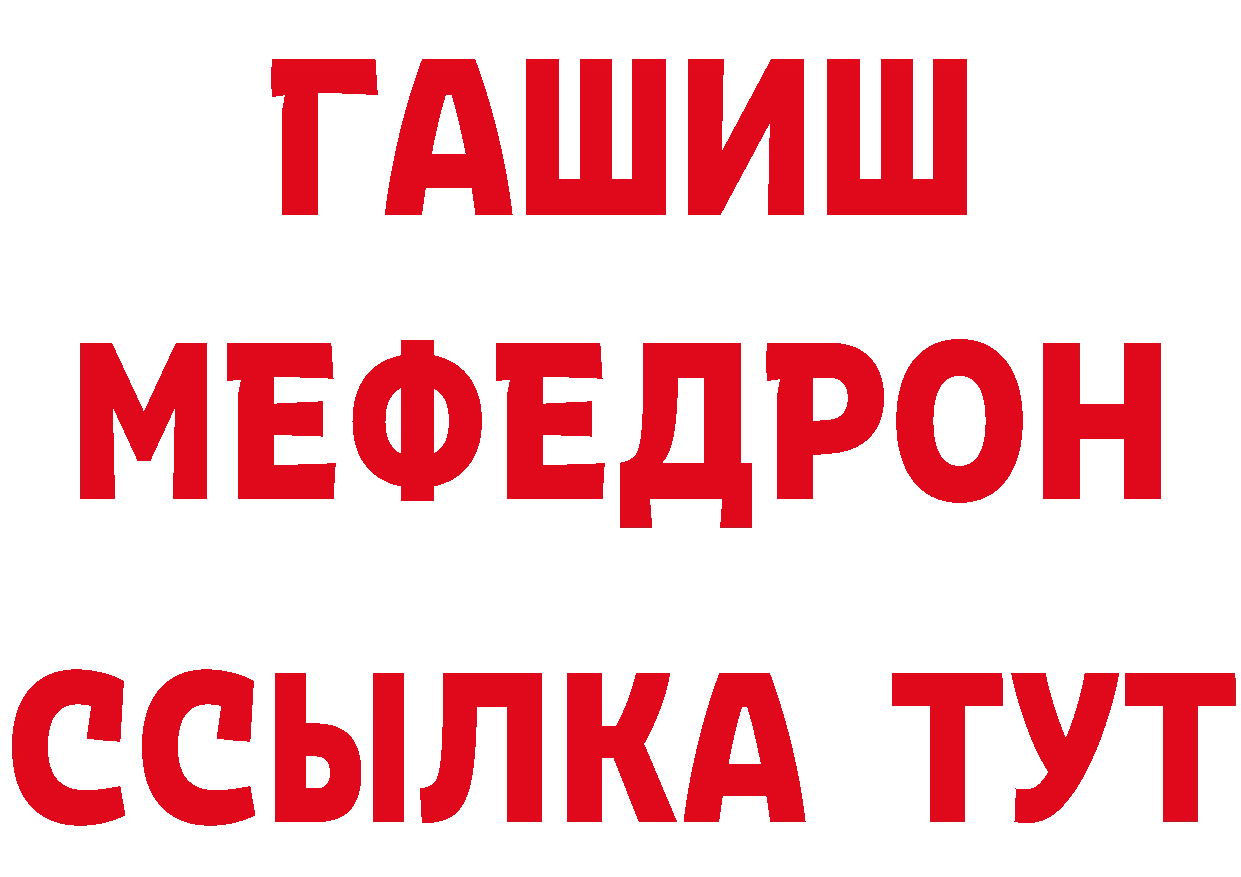 ГАШИШ
МЕФЕДРОН
ССЫЛКА ТУТ